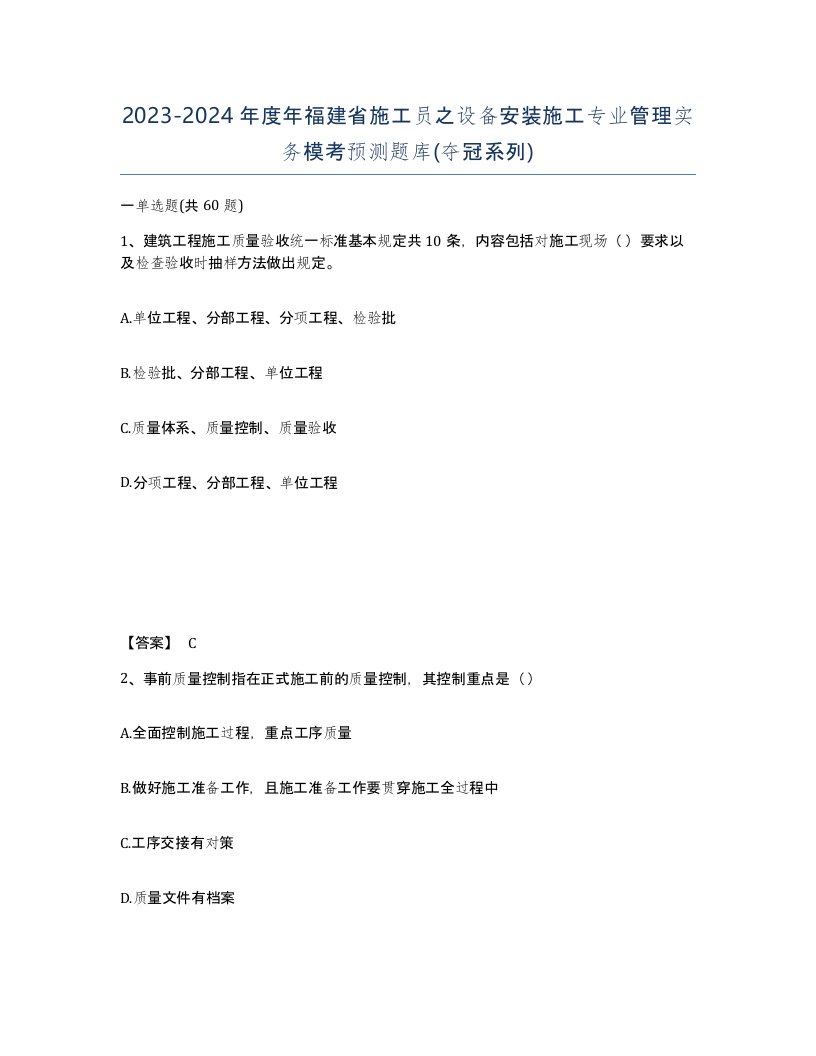 2023-2024年度年福建省施工员之设备安装施工专业管理实务模考预测题库(夺冠系列)

一单选题(共60题)

1、建筑工程施工质量验收统一标准基本规定共10条，内容包括对施工现场（）要求以及检查验收时抽样方法做出规定。

A.单位工程、分部工程、分项工程、检验批

B.检验批、分部工程、单位工程

C.质量体系、质量控制、质量验收

D.分项工程、分部工程、单位工程

【答案】 C

2、事前质量控制指在正式施工前的质量控制，其控制重点是（）

A.全面控制施工过程，重点工序质量

B.做好施工准备工作，且施工准备工作要贯穿施工全过程中

C.工序交接有对策

D.质量文件有档案